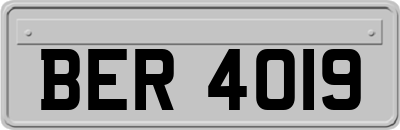 BER 4019